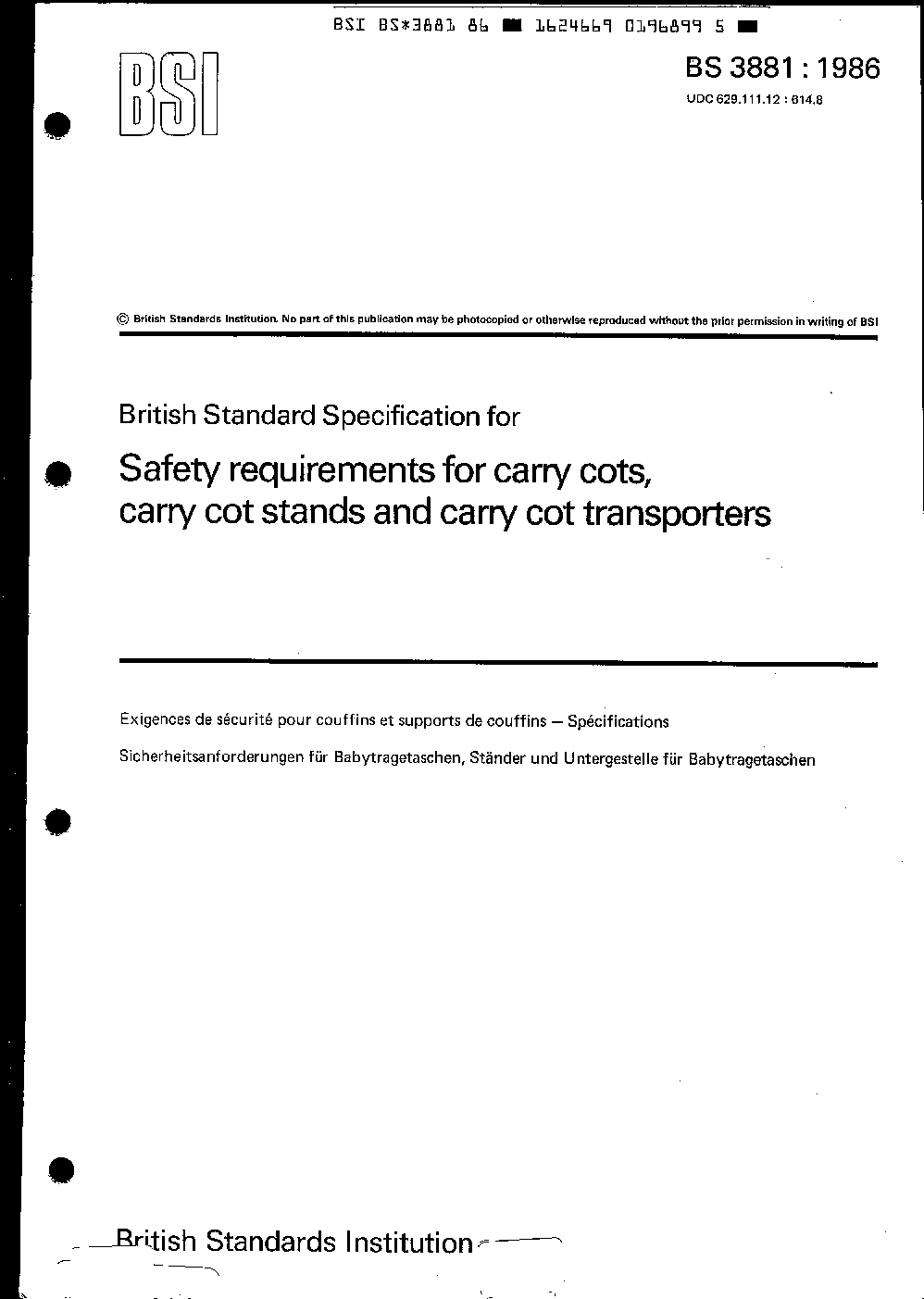 BSI BS*3881 86 ■ 1624669 0196899 5 ■

BSI

BS 3881 : 1986

UDC 629.111.12 : 614.8

© British Standards Institution. No part of this publication may be photocopied or otherwise reproduced without the prior permission in writing of BSI

British Standard Specification for

Safety requirements for carry cots, carry cot stands and carry cot transporters

Exigences de sécurité pour couffins et supports de couffins — Spécifications

Sicherheitsanforderungen für Babytragetaschen, Ständer und Untergestelle für Babytragetaschen

British Standards Institution